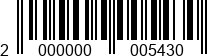 2 000000 005430